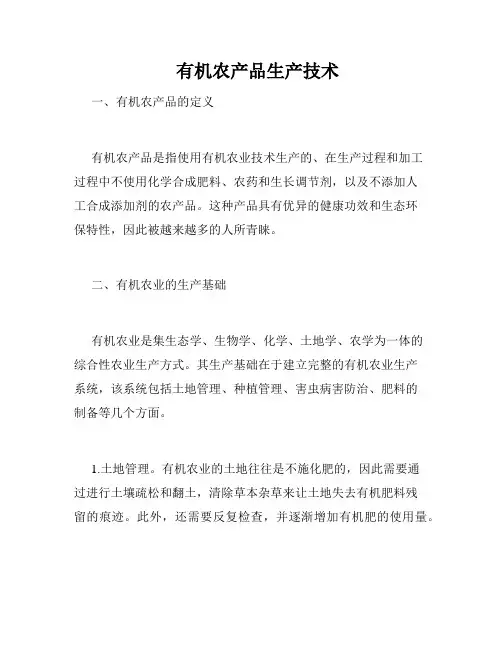 有机农产品生产技术

一、有机农产品的定义

有机农产品是指使用有机农业技术生产的、在生产过程和加工过程中不使用化学合成肥料、农药和生长调节剂，以及不添加人工合成添加剂的农产品。这种产品具有优异的健康功效和生态环保特性，因此被越来越多的人所青睐。

二、有机农业的生产基础

有机农业是集生态学、生物学、化学、土地学、农学为一体的综合性农业生产方式。其生产基础在于建立完整的有机农业生产系统，该系统包括土地管理、种植管理、害虫病害防治、肥料的制备等几个方面。

1.土地管理。有机农业的土地往往是不施化肥的，因此需要通过进行土壤疏松和翻土，清除草本杂草来让土地失去有机肥料残留的痕迹。此外，还需要反复检查，并逐渐增加有机肥的使用量。